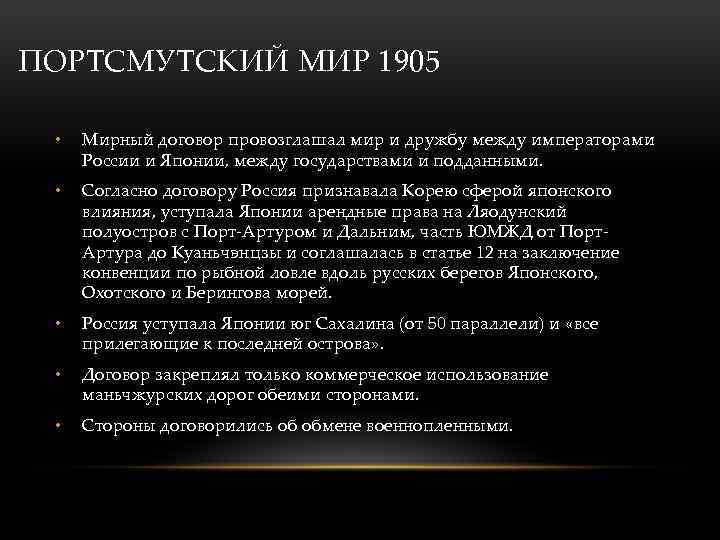 ПОРТСМУТСКИЙ МИР 1905

• Мирный договор провозглашал мир и дружбу между императорами России и Японии, между государствами и подданными.

• Согласно договору Россия признавала Корею сферой японского влияния, уступала Японии арендные права на Ляодунский полуостров с Порт-Артуром и Дальним, часть ЮМЖД от Порт-Артура до Куаньчэнцзы и соглашалась в статье 12 на заключение конвенции по рыбной ловле вдоль русских берегов Японского, Охотского и Берингова морей.

• Россия уступала Японии юг Сахалина (от 50 параллели) и «все прилегающие к последней острова».

• Договор закреплял только коммерческое использование маньчжурских дорог обеими сторонами.

• Стороны договорились об обмене военнопленными.